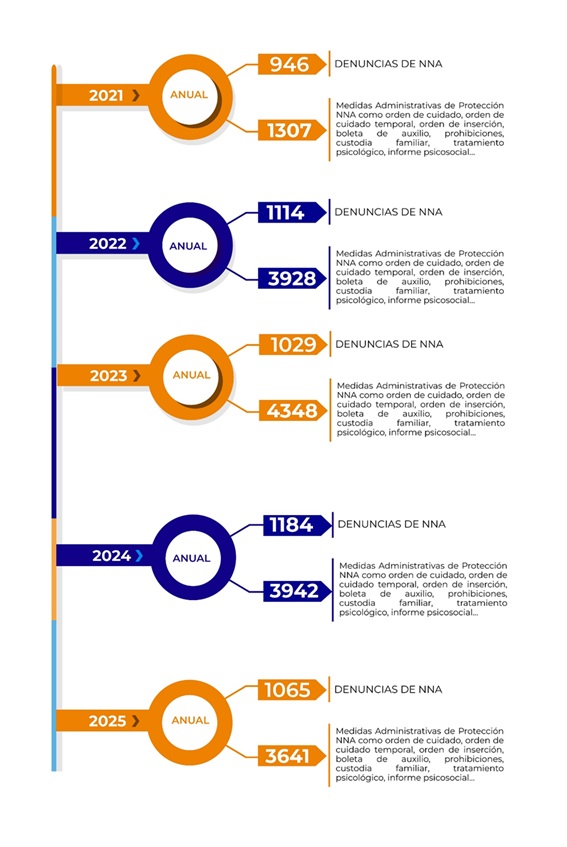 2021 ANUAL

946 DENUNCIAS DE NNA

1307 Medidas Administrativas de Protección NNA como orden de cuidado, orden de cuidado temporal, orden de inserción, boleta de auxilio, prohibiciones, custodia familiar, tratamiento psicológico, informe psicosocial...

2022 ANUAL

1114 DENUNCIAS DE NNA

3928 Medidas Administrativas de Protección NNA como orden de cuidado, orden de cuidado temporal, orden de inserción, boleta de auxilio, prohibiciones, custodia familiar, tratamiento psicológico, informe psicosocial...

2023 ANUAL

1029 DENUNCIAS DE NNA

4348 Medidas Administrativas de Protección NNA como orden de cuidado, orden de cuidado temporal, orden de inserción, boleta de auxilio, prohibiciones, custodia familiar, tratamiento psicológico, informe psicosocial...

2024 ANUAL

1184 DENUNCIAS DE NNA

3942 Medidas Administrativas de Protección NNA como orden de cuidado, orden de cuidado temporal, orden de inserción, boleta de auxilio, prohibiciones, custodia familiar, tratamiento psicológico, informe psicosocial...

2025 ANUAL

1065 DENUNCIAS DE NNA

3641 Medidas Administrativas de Protección NNA como orden de cuidado, orden de cuidado temporal, orden de inserción, boleta de auxilio, prohibiciones, custodia familiar, tratamiento psicológico, informe psicosocial...